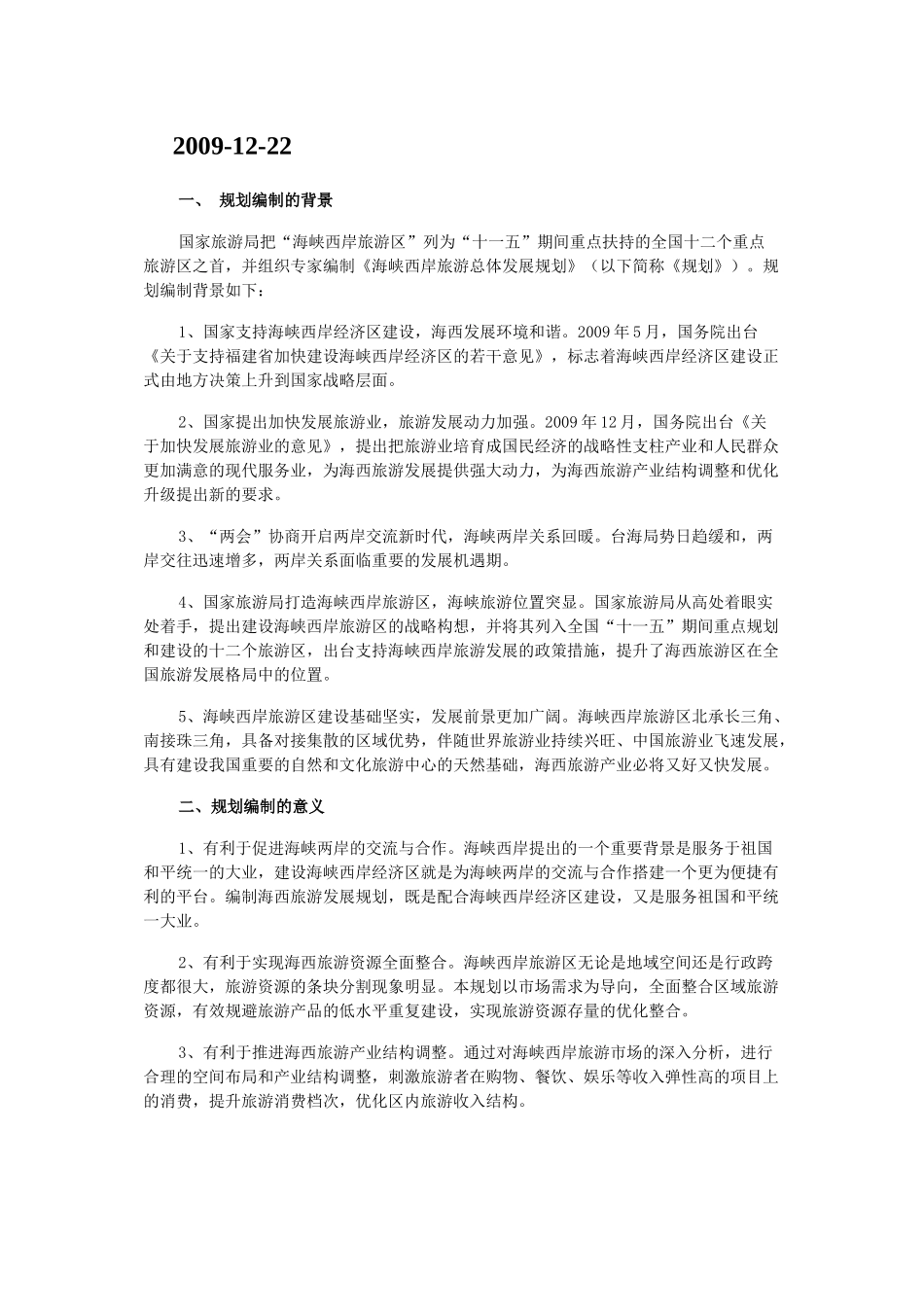 2009-12-22

一、 规划编制的背景

国家旅游局把“海峡西岸旅游区”列为“十一五”期间重点扶持的全国十二个重点旅游区之首，并组织专家编制《海峡西岸旅游总体发展规划》（以下简称《规划》）。规划编制背景如下：

1、国家支持海峡西岸经济区建设，海西发展环境和谐。2009 年 5 月，国务院出台《关于支持福建省加快建设海峡西岸经济区的若干意见》，标志着海峡西岸经济区建设正式由地方决策上升到国家战略层面。

2、国家提出加快发展旅游业，旅游发展动力加强。2009 年 12 月，国务院出台《关于加快发展旅游业的意见》，提出把旅游业培育成国民经济的战略性支柱产业和人民群众更加满意的现代服务业，为海西旅游发展提供强大动力，为海西旅游产业结构调整和优化升级提出新的要求。

3、“两会”协商开启两岸交流新时代，海峡两岸关系回暖。台海局势日趋缓和，两岸交往迅速增多，两岸关系面临重要的发展机遇期。

4、国家旅游局打造海峡西岸旅游区，海峡旅游位置突显。国家旅游局从高处着眼实处着手，提出建设海峡西岸旅游区的战略构想，并将其列入全国“十一五”期间重点规划和建设的十二个旅游区，出台支持海峡西岸旅游发展的政策措施，提升了海西旅游区在全国旅游发展格局中的位置。

5、海峡西岸旅游区建设基础坚实，发展前景更加广阔。海峡西岸旅游区北承长三角、南接珠三角，具备对接集散的区域优势，伴随世界旅游业持续兴旺、中国旅游业飞速发展，具有建设我国重要的自然和文化旅游中心的天然基础，海西旅游产业必将又好又快发展。

二、规划编制的意义

1、有利于促进海峡两岸的交流与合作。海峡西岸提出的一个重要背景是服务于祖国和平统一的大业，建设海峡西岸经济区就是为海峡两岸的交流与合作搭建一个更为便捷有利的平台。编制海西旅游发展规划，既是配合海峡西岸经济区建设，又是服务祖国和平统一大业。

2、有利于实现海西旅游资源全面整合。海峡西岸旅游区无论是地域空间还是行政跨度都很大，旅游资源的条块分割现象明显。本规划以市场需求为导向，全面整合区域旅游资源，有效规避旅游产品的低水平重复建设，实现旅游资源存量的优化整合。

3、有利于推进海西旅游产业结构调整。通过对海峡西岸旅游市场的深入分析，进行合理的空间布局和产业结构调整，刺激旅游者在购物、餐饮、娱乐等收入弹性高的项目上的消费，提升旅游消费档次，优化区内旅游收入结构。